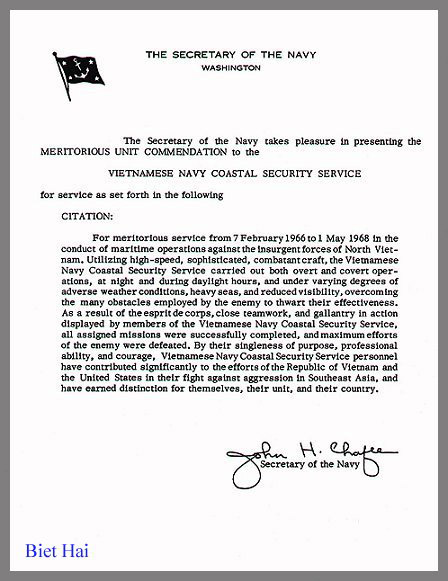 THE SECRETARY OF THE NAVY
WASHINGTON

The Secretary of the Navy takes pleasure in presenting the MERITORIOUS UNIT COMMENDATION to the

VIETNAMESE NAVY COASTAL SECURITY SERVICE

for service as set forth in the following

CITATION:

For meritorious service from 7 February 1966 to 1 May 1968 in the conduct of maritime operations against the insurgent forces of North Vietnam. Utilizing high-speed, sophisticated, combatant craft, the Vietnamese Navy Coastal Security Service carried out both overt and covert operations, at night and during daylight hours, and under varying degrees of adverse weather conditions, heavy seas, and reduced visibility, overcoming the many obstacles employed by the enemy to thwart their effectiveness. As a result of the esprit de corps, close teamwork, and gallantry in action displayed by members of the Vietnamese Navy Coastal Security Service, all assigned missions were successfully completed, and maximum efforts of the enemy were defeated. By their singleness of purpose, professional ability, and courage, Vietnamese Navy Coastal Security Service personnel have contributed significantly to the efforts of the Republic of Vietnam and the United States in their fight against aggression in Southeast Asia, and have earned distinction for themselves, their unit, and their country.

John H. Chafee
Secretary of the Navy

Biet Hai